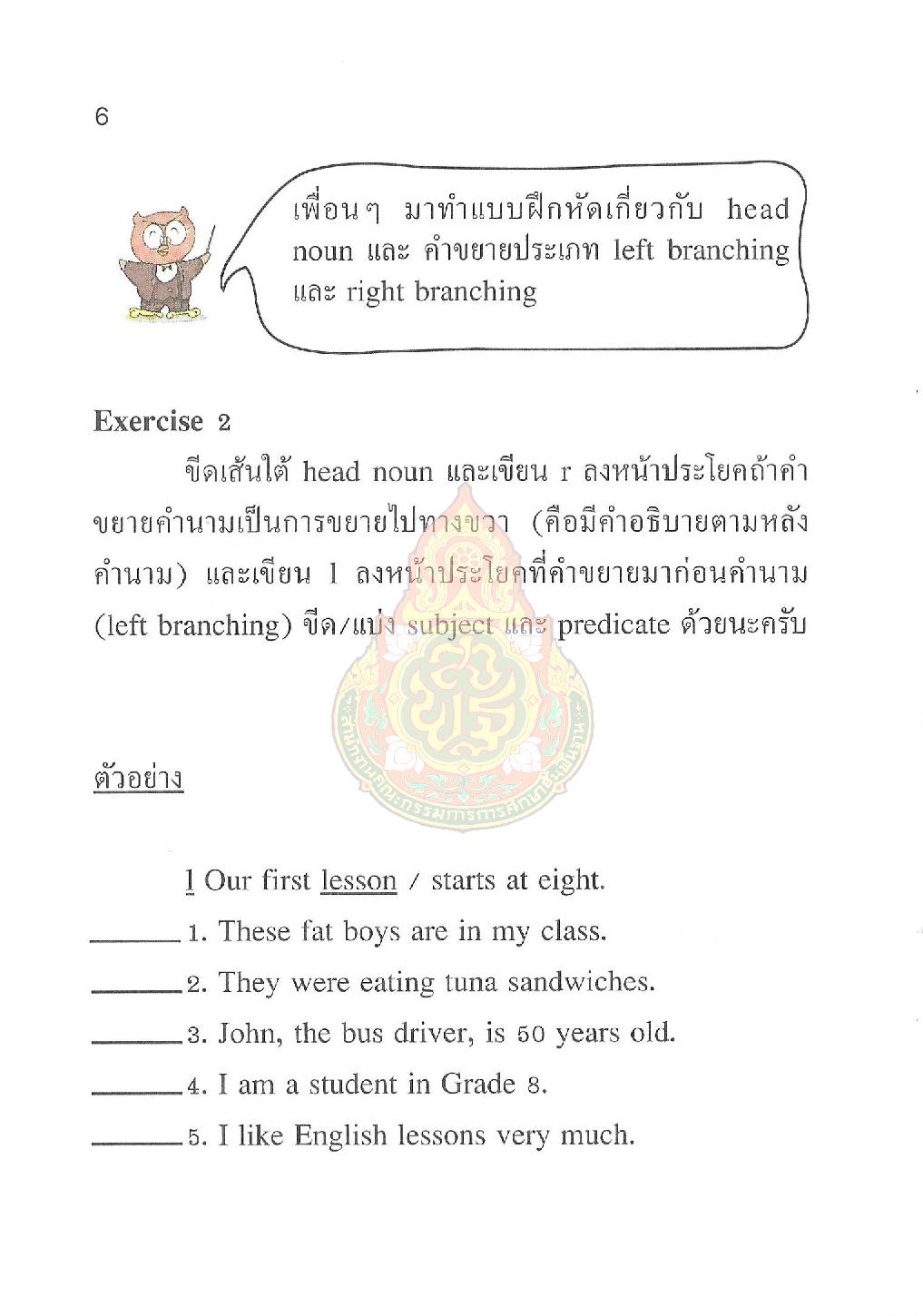 6

เพื่อนๆ มาทำแบบฝึกหัดเกี่ยวกับ head noun และ คำขยายประเภท left branching และ right branching

Exercise 2

ขีดเส้นใต้ head noun และเขียน r ลงหน้าประโยคถ้าคำขยายคำนามเป็นการขยายไปทางขวา (คือมีคำอธิบายตามหลังคำนาม) และเขียน l ลงหน้าประโยคที่คำขยายมาก่อนคำนาม (left branching) ขีด/แบ่ง subject และ predicate ด้วยนะครับ

สำนักงานคณะกรรมการการศึกษาขั้นพื้นฐาน

ตัวอย่าง

l Our first lesson / starts at eight.

______ 1. These fat boys are in my class.

______ 2. They were eating tuna sandwiches.

______ 3. John, the bus driver, is 50 years old.

______ 4. I am a student in Grade 8.

______ 5. I like English lessons very much.